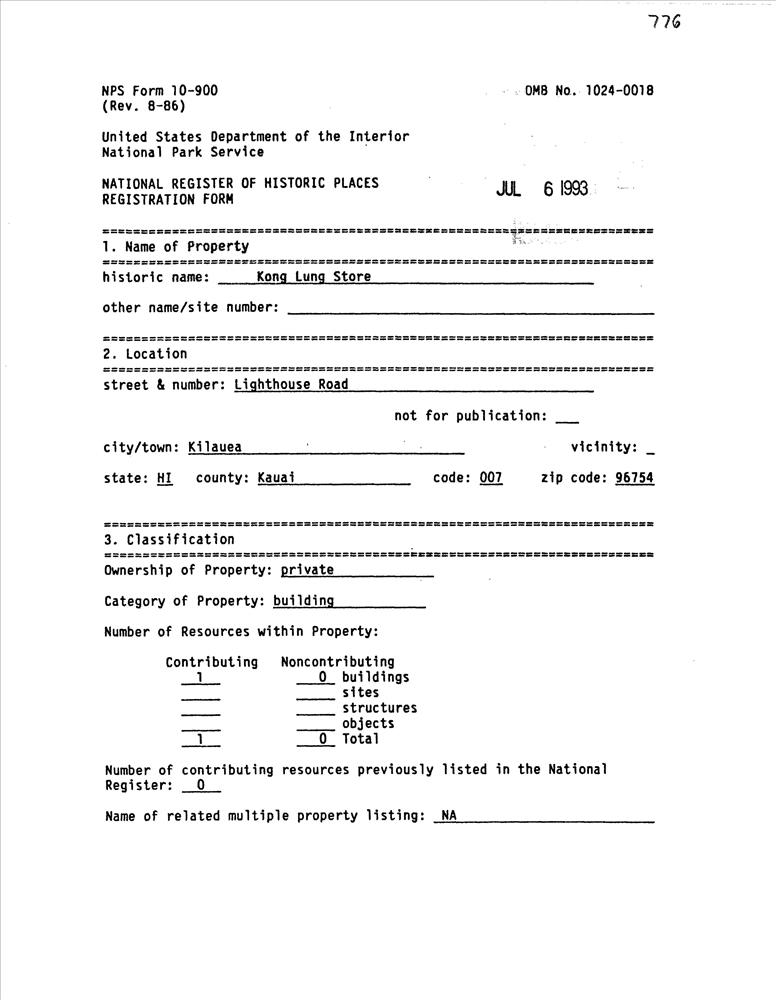 776

NPS Form 10-900
(Rev. 8-86)

OMB No. 1024-0018

United States Department of the Interior
National Park Service

NATIONAL REGISTER OF HISTORIC PLACES
REGISTRATION FORM

JUL 6 1993

1. Name of Property

historic name: Kong Lung Store

other name/site number:

2. Location

street & number: Lighthouse Road

not for publication:

city/town: Kilauea

vicinity:

state: HI county: Kauai code: 007 zip code: 96754

3. Classification

Ownership of Property: private

Category of Property: building

Number of Resources within Property:

| Contributing | Noncontributing | |
|---|---|---|
| 1 | 0 | buildings |
| | | sites |
| | | structures |
| | | objects |
| 1 | 0 | Total |

Number of contributing resources previously listed in the National Register: 0

Name of related multiple property listing: NA